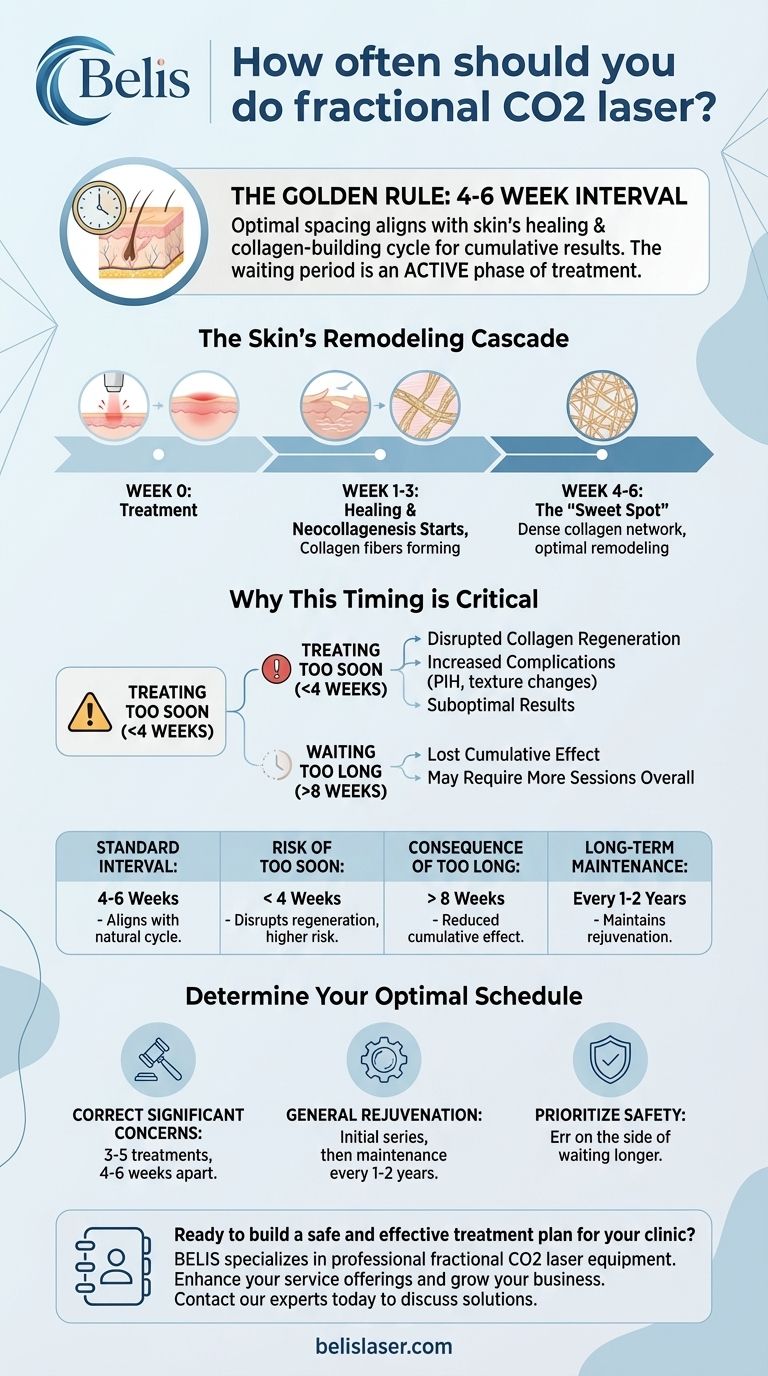 Belis

How often should you do fractional CO2 laser?

THE GOLDEN RULE: 4-6 WEEK INTERVAL
Optimal spacing aligns with skin's healing & collagen-building cycle for cumulative results. The waiting period is an ACTIVE phase of treatment.

The Skin's Remodeling Cascade

WEEK 0: Treatment

WEEK 1-3: Healing & Neocollagenesis Starts, Collagen fibers forming

WEEK 4-6: The "Sweet Spot" Dense collagen network, optimal remodeling

Why This Timing is Critical

TREATING TOO SOON (<4 WEEKS)

TREATING TOO SOON (<4 WEEKS)
Disrupted Collagen Regeneration
Increased Complications (PIH, texture changes)
Suboptimal Results

WAITING TOO LONG (>8 WEEKS)
Lost Cumulative Effect
May Require More Sessions Overall

| STANDARD INTERVAL: | RISK OF TOO SOON: | CONSEQUENCE OF TOO LONG: | LONG-TERM MAINTENANCE: |
|---|---|---|---|
| 4-6 Weeks - Aligns with natural cycle. | < 4 Weeks - Disrupts regeneration, higher risk. | > 8 Weeks - Reduced cumulative effect. | Every 1-2 Years - Maintains rejuvenation. |

Determine Your Optimal Schedule

CORRECT SIGNIFICANT CONCERNS: 3-5 treatments, 4-6 weeks apart.

GENERAL REJUVENATION: Initial series, then maintenance every 1-2 years.

PRIORITIZE SAFETY: Err on the side of waiting longer.

Ready to build a safe and effective treatment plan for your clinic?
BELIS specializes in professional fractional CO2 laser equipment. Enhance your service offerings and grow your business. Contact our experts today to discuss solutions.

belislaser.com